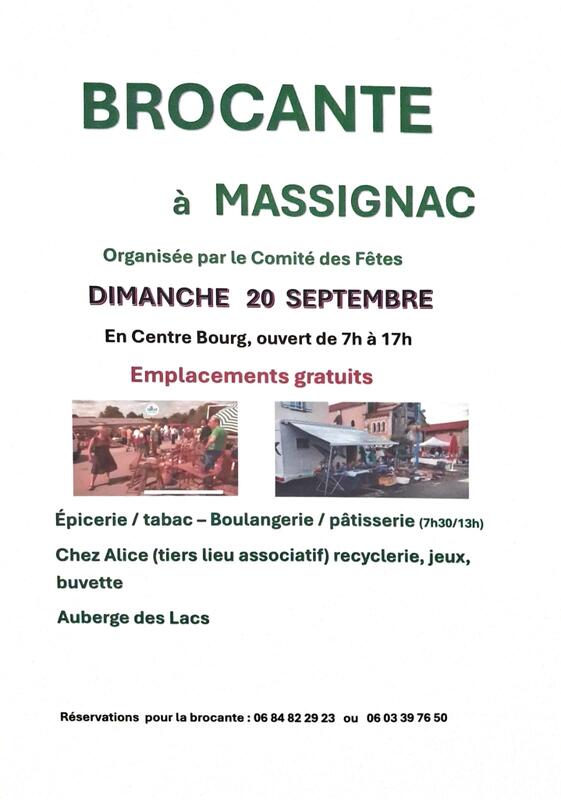 BROCANTE

à MASSIGNAC

Organisée par le Comité des Fêtes

DIMANCHE 20 SEPTEMBRE

En Centre Bourg, ouvert de 7h à 17h

Emplacements gratuits

Épicerie / tabac – Boulangerie / pâtisserie (7h30/13h)

Chez Alice (tiers lieu associatif) recyclerie, jeux, buvette

Auberge des Lacs

Réservations pour la brocante : 06 84 82 29 23 ou 06 03 39 76 50